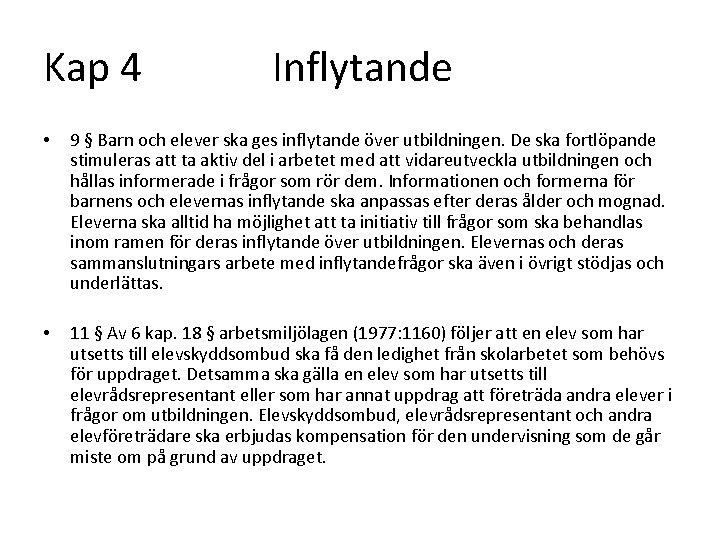 Kap 4 Inflytande

• 9 § Barn och elever ska ges inflytande över utbildningen. De ska fortlöpande stimuleras att ta aktiv del i arbetet med att vidareutveckla utbildningen och hållas informerade i frågor som rör dem. Informationen och formerna för barnens och elevernas inflytande ska anpassas efter deras ålder och mognad. Eleverna ska alltid ha möjlighet att ta initiativ till frågor som ska behandlas inom ramen för deras inflytande över utbildningen. Elevernas och deras sammanslutningars arbete med inflytandefrågor ska även i övrigt stödjas och underlättas.

• 11 § Av 6 kap. 18 § arbetsmiljölagen (1977:1160) följer att en elev som har utsetts till elevskyddsombud ska få den ledighet från skolarbetet som behövs för uppdraget. Detsamma ska gälla en elev som har utsetts till elevrådsrepresentant eller som har annat uppdrag att företräda andra elever i frågor om utbildningen. Elevskyddsombud, elevrådsrepresentant och andra elevföreträdare ska erbjudas kompensation för den undervisning som de går miste om på grund av uppdraget.